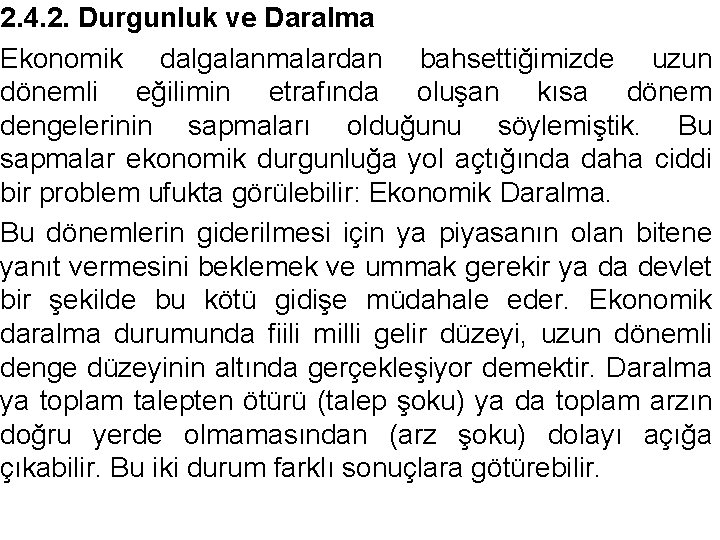 2.4.2. Durgunluk ve Daralma

Ekonomik dalgalanmalardan bahsettiğimizde uzun dönemli eğilimin etrafında oluşan kısa dönem dengelerinin sapmaları olduğunu söylemiştik. Bu sapmalar ekonomik durgunluğa yol açtığında daha ciddi bir problem ufukta görülebilir: Ekonomik Daralma.

Bu dönemlerin giderilmesi için ya piyasanın olan bitene yanıt vermesini beklemek ve ummak gerekir ya da devlet bir şekilde bu kötü gidişe müdahale eder. Ekonomik daralma durumunda fiili milli gelir düzeyi, uzun dönemli denge düzeyinin altında gerçekleşiyor demektir. Daralma ya toplam talepten ötürü (talep şoku) ya da toplam arzın doğru yerde olmamasından (arz şoku) dolayı açığa çıkabilir. Bu iki durum farklı sonuçlara götürebilir.